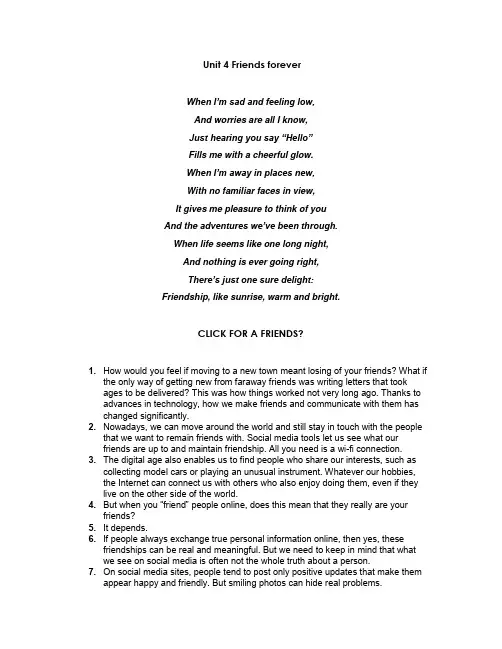 Unit 4 Friends forever

When I'm sad and feeling low,

And worries are all I know,

Just hearing you say "Hello"

Fills me with a cheerful glow.

When I'm away in places new,

With no familiar faces in view,

It gives me pleasure to think of you

And the adventures we've been through.

When life seems like one long night,

And nothing is ever going right,

There's just one sure delight:

Friendship, like sunrise, warm and bright.

CLICK FOR A FRIENDS?

1. How would you feel if moving to a new town meant losing of your friends? What if the only way of getting new from faraway friends was writing letters that took ages to be delivered? This was how things worked not very long ago. Thanks to advances in technology, how we make friends and communicate with them has changed significantly.
2. Nowadays, we can move around the world and still stay in touch with the people that we want to remain friends with. Social media tools let us see what our friends are up to and maintain friendship. All you need is a wi-fi connection.
3. The digital age also enables us to find people who share our interests, such as collecting model cars or playing an unusual instrument. Whatever our hobbies, the Internet can connect us with others who also enjoy doing them, even if they live on the other side of the world.
4. But when you "friend" people online, does this mean that they really are your friends?
5. It depends.
6. If people always exchange true personal information online, then yes, these friendships can be real and meaningful. But we need to keep in mind that what we see on social media is often not the whole truth about a person.
7. On social media sites, people tend to post only positive updates that make them appear happy and friendly. But smiling photos can hide real problems.